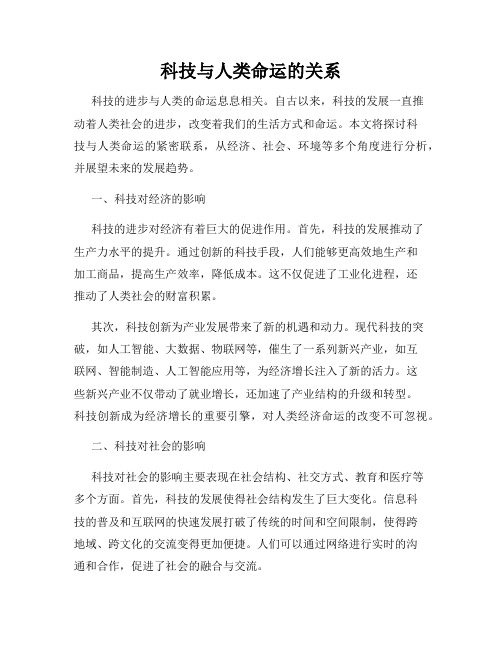 科技与人类命运的关系

科技的进步与人类的命运息息相关。自古以来，科技的发展一直推动着人类社会的进步，改变着我们的生活方式和命运。本文将探讨科技与人类命运的紧密联系，从经济、社会、环境等多个角度进行分析，并展望未来的发展趋势。

一、科技对经济的影响

科技的进步对经济有着巨大的促进作用。首先，科技的发展推动了生产力水平的提升。通过创新的科技手段，人们能够更高效地生产和加工商品，提高生产效率，降低成本。这不仅促进了工业化进程，还推动了人类社会的财富积累。

其次，科技创新为产业发展带来了新的机遇和动力。现代科技的突破，如人工智能、大数据、物联网等，催生了一系列新兴产业，如互联网、智能制造、人工智能应用等，为经济增长注入了新的活力。这些新兴产业不仅带动了就业增长，还加速了产业结构的升级和转型。科技创新成为经济增长的重要引擎，对人类经济命运的改变不可忽视。

二、科技对社会的影响

科技对社会的影响主要表现在社会结构、社交方式、教育和医疗等多个方面。首先，科技的发展使得社会结构发生了巨大变化。信息科技的普及和互联网的快速发展打破了传统的时间和空间限制，使得跨地域、跨文化的交流变得更加便捷。人们可以通过网络进行实时的沟通和合作，促进了社会的融合与交流。